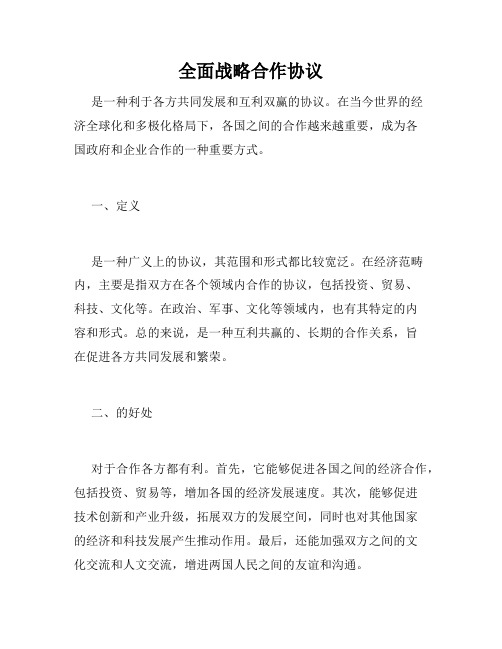 全面战略合作协议

是一种利于各方共同发展和互利双赢的协议。在当今世界的经济全球化和多极化格局下，各国之间的合作越来越重要，成为各国政府和企业合作的一种重要方式。

一、定义

是一种广义上的协议，其范围和形式都比较宽泛。在经济范畴内，主要是指双方在各个领域内合作的协议，包括投资、贸易、科技、文化等。在政治、军事、文化等领域内，也有其特定的内容和形式。总的来说，是一种互利共赢的、长期的合作关系，旨在促进各方共同发展和繁荣。

二、的好处

对于合作各方都有利。首先，它能够促进各国之间的经济合作，包括投资、贸易等，增加各国的经济发展速度。其次，能够促进技术创新和产业升级，拓展双方的发展空间，同时也对其他国家的经济和科技发展产生推动作用。最后，还能加强双方之间的文化交流和人文交流，增进两国人民之间的友谊和沟通。